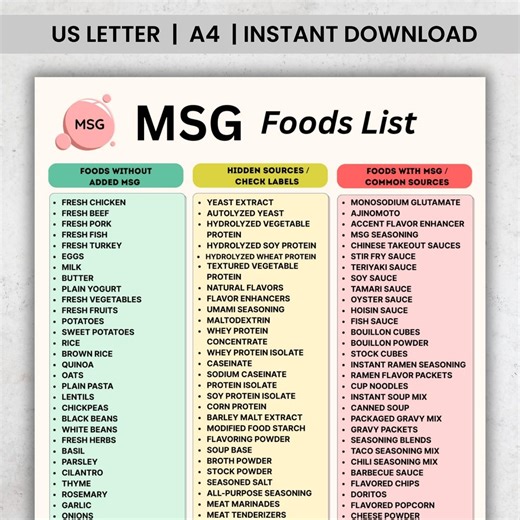 US LETTER | A4 | INSTANT DOWNLOAD

MSG

MSG Foods List

FOODS WITHOUT ADDED MSG

- FRESH CHICKEN
- FRESH BEEF
- FRESH PORK
- FRESH FISH
- FRESH TURKEY
- EGGS
- MILK
- BUTTER
- PLAIN YOGURT
- FRESH VEGETABLES
- FRESH FRUITS
- POTATOES
- SWEET POTATOES
- RICE
- BROWN RICE
- QUINOA
- OATS
- PLAIN PASTA
- LENTILS
- CHICKPEAS
- BLACK BEANS
- WHITE BEANS
- FRESH HERBS
- BASIL
- PARSLEY
- CILANTRO
- THYME
- ROSEMARY
- GARLIC
- ONIONS

HIDDEN SOURCES / CHECK LABELS

- YEAST EXTRACT
- AUTOLYZED YEAST
- HYDROLYZED VEGETABLE PROTEIN
- HYDROLYZED SOY PROTEIN
- HYDROLYZED WHEAT PROTEIN
- TEXTURED VEGETABLE PROTEIN
- NATURAL FLAVORS
- FLAVOR ENHANCERS
- UMAMI SEASONING
- MALTODEXTRIN
- WHEY PROTEIN CONCENTRATE
- WHEY PROTEIN ISOLATE
- CASEINATE
- SODIUM CASEINATE
- PROTEIN ISOLATE
- SOY PROTEIN ISOLATE
- CORN PROTEIN
- BARLEY MALT EXTRACT
- MODIFIED FOOD STARCH
- FLAVORING POWDER
- SOUP BASE
- BROTH POWDER
- STOCK POWDER
- SEASONED SALT
- ALL-PURPOSE SEASONING
- MEAT MARINADES
- MEAT TENDERIZERS

FOODS WITH MSG / COMMON SOURCES

- MONOSODIUM GLUTAMATE
- AJINOMOTO
- ACCENT FLAVOR ENHANCER
- MSG SEASONING
- CHINESE TAKEOUT SAUCES
- STIR FRY SAUCE
- TERIYAKI SAUCE
- SOY SAUCE
- TAMARI SAUCE
- OYSTER SAUCE
- HOISIN SAUCE
- FISH SAUCE
- BOUILLON CUBES
- BOUILLON POWDER
- STOCK CUBES
- INSTANT RAMEN SEASONING
- RAMEN FLAVOR PACKETS
- CUP NOODLES
- INSTANT SOUP MIX
- CANNED SOUP
- PACKAGED GRAVY MIX
- GRAVY PACKETS
- SEASONING BLENDS
- TACO SEASONING MIX
- CHILI SEASONING MIX
- BARBECUE SAUCE
- FLAVORED CHIPS
- DORITOS
- FLAVORED POPCORN
- CHEESE POWDER